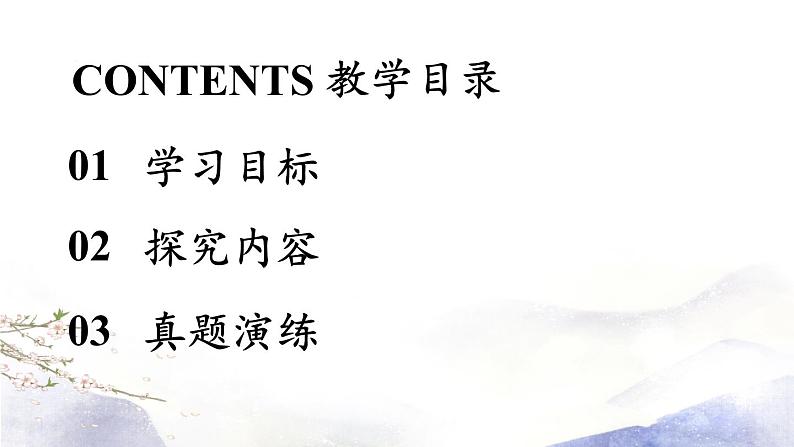 CONTENTS 教学目录

01 学习目标

02 探究内容

03 真题演练